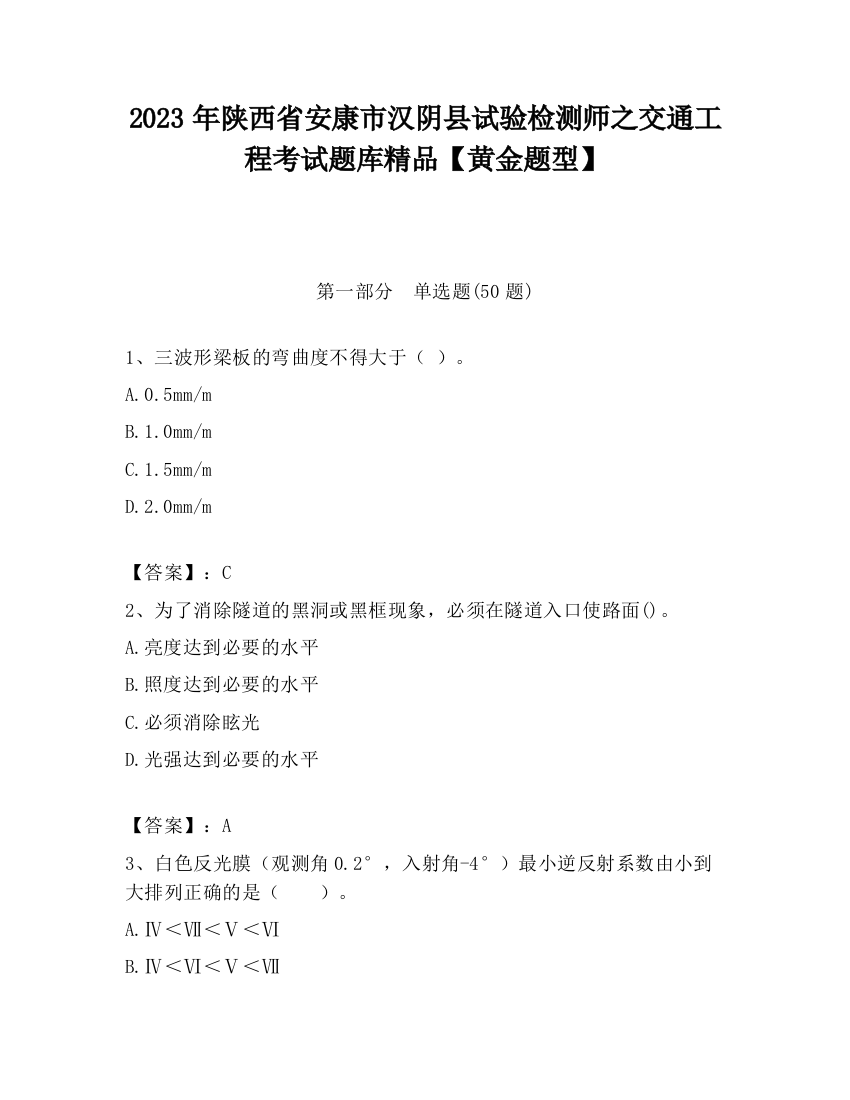 2023 年陕西省安康市汉阴县试验检测师之交通工程考试题库精品【黄金题型】

第一部分　单选题(50 题)

1、三波形梁板的弯曲度不得大于（ ）。

A.0.5mm/m

B.1.0mm/m

C.1.5mm/m

D.2.0mm/m

【答案】：C

2、为了消除隧道的黑洞或黑框现象，必须在隧道入口使路面()。

A.亮度达到必要的水平

B.照度达到必要的水平

C.必须消除眩光

D.光强达到必要的水平

【答案】：A

3、白色反光膜（观测角 0.2°，入射角-4°）最小逆反射系数由小到大排列正确的是（　　）。

A.Ⅳ＜Ⅶ＜Ⅴ＜Ⅵ

B.Ⅳ＜Ⅵ＜Ⅴ＜Ⅶ